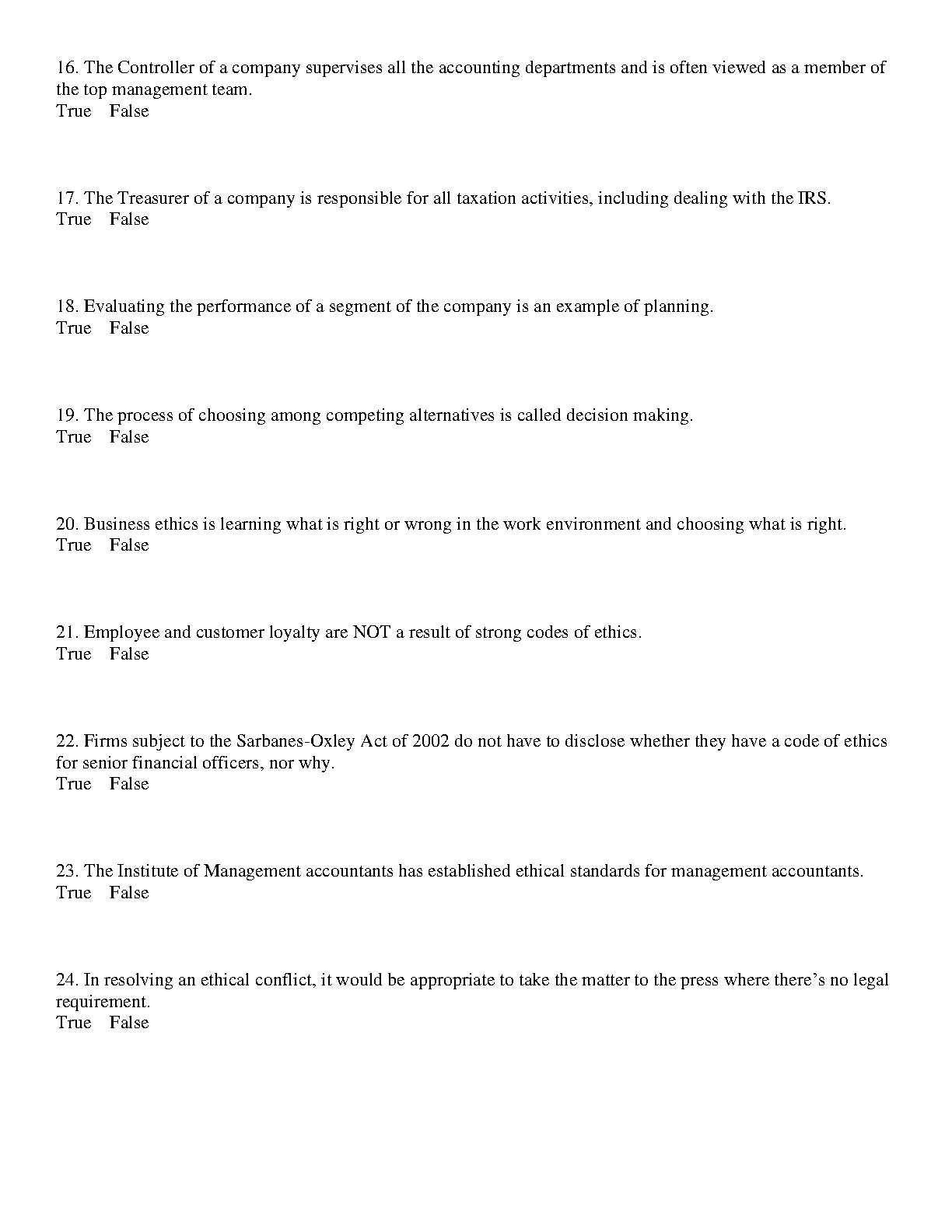 16. The Controller of a company supervises all the accounting departments and is often viewed as a member of the top management team.
True False

17. The Treasurer of a company is responsible for all taxation activities, including dealing with the IRS.
True False

18. Evaluating the performance of a segment of the company is an example of planning.
True False

19. The process of choosing among competing alternatives is called decision making.
True False

20. Business ethics is learning what is right or wrong in the work environment and choosing what is right.
True False

21. Employee and customer loyalty are NOT a result of strong codes of ethics.
True False

22. Firms subject to the Sarbanes-Oxley Act of 2002 do not have to disclose whether they have a code of ethics for senior financial officers, nor why.
True False

23. The Institute of Management accountants has established ethical standards for management accountants.
True False

24. In resolving an ethical conflict, it would be appropriate to take the matter to the press where there's no legal requirement.
True False